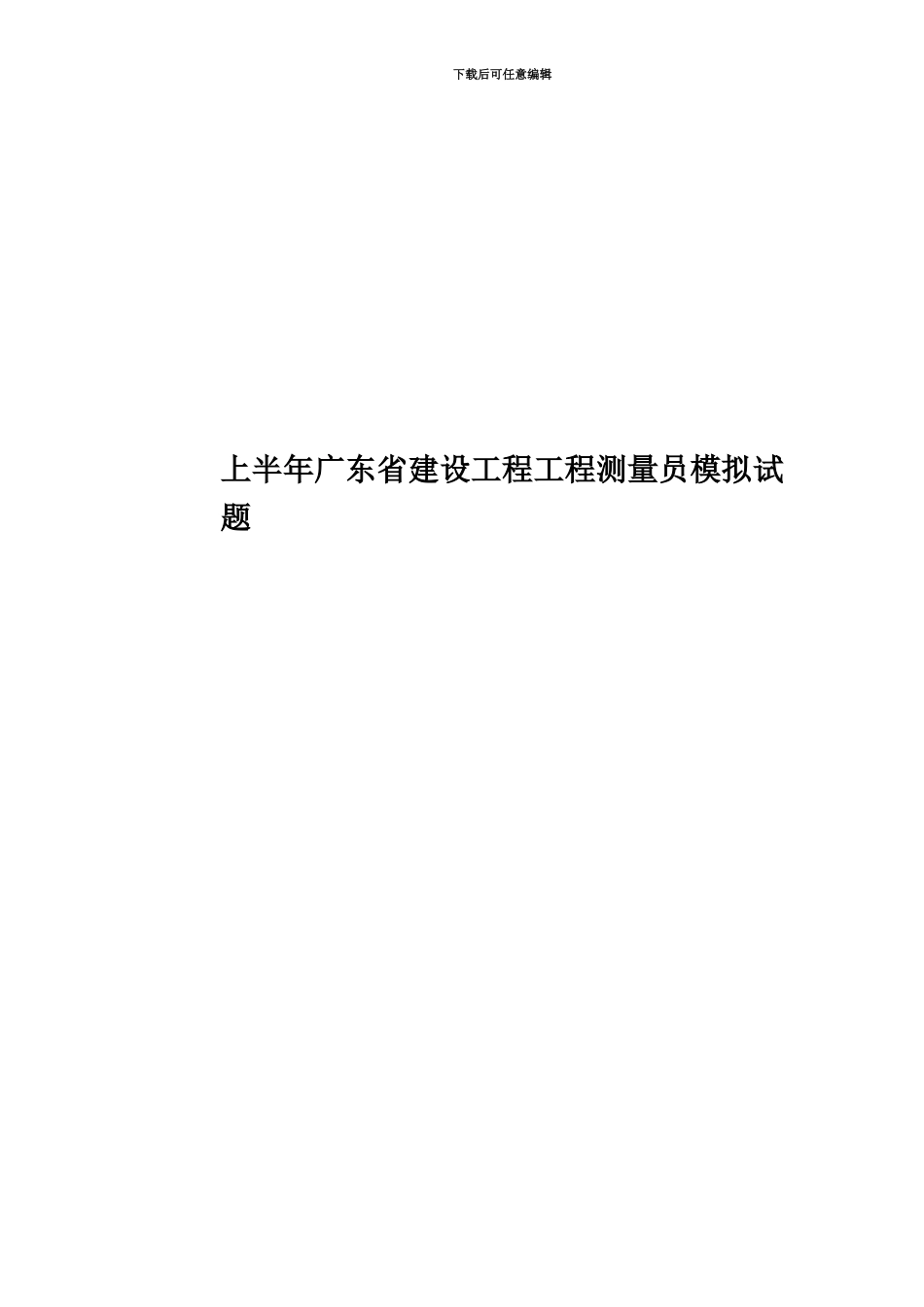 下载后可任意编辑

上半年广东省建设工程工程测量员模拟试题